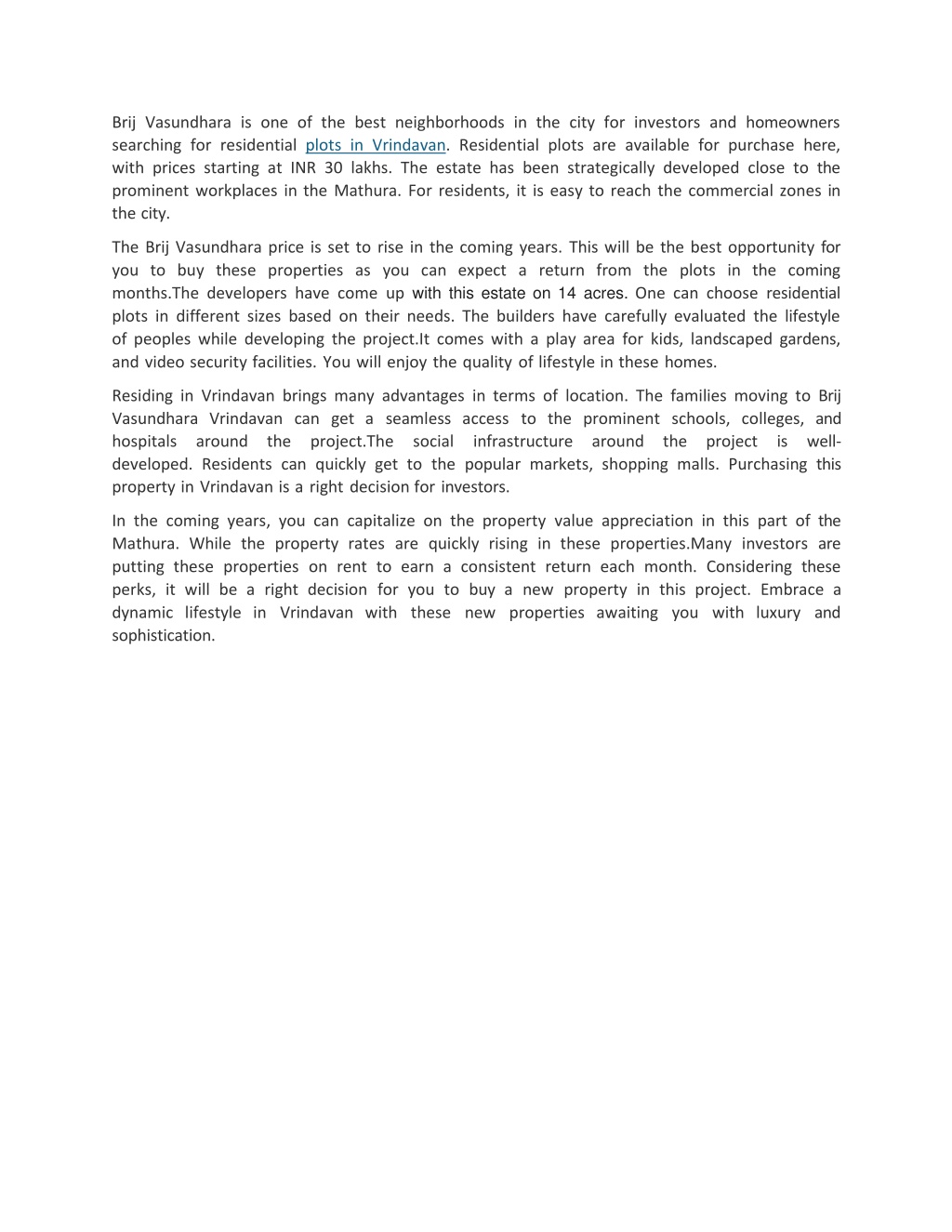 Brij Vasundhara is one of the best neighborhoods in the city for investors and homeowners searching for residential plots in Vrindavan. Residential plots are available for purchase here, with prices starting at INR 30 lakhs. The estate has been strategically developed close to the prominent workplaces in the Mathura. For residents, it is easy to reach the commercial zones in the city.

The Brij Vasundhara price is set to rise in the coming years. This will be the best opportunity for you to buy these properties as you can expect a return from the plots in the coming months.The developers have come up with this estate on 14 acres. One can choose residential plots in different sizes based on their needs. The builders have carefully evaluated the lifestyle of peoples while developing the project.It comes with a play area for kids, landscaped gardens, and video security facilities. You will enjoy the quality of lifestyle in these homes.

Residing in Vrindavan brings many advantages in terms of location. The families moving to Brij Vasundhara Vrindavan can get a seamless access to the prominent schools, colleges, and hospitals around the project.The social infrastructure around the project is well-developed. Residents can quickly get to the popular markets, shopping malls. Purchasing this property in Vrindavan is a right decision for investors.

In the coming years, you can capitalize on the property value appreciation in this part of the Mathura. While the property rates are quickly rising in these properties.Many investors are putting these properties on rent to earn a consistent return each month. Considering these perks, it will be a right decision for you to buy a new property in this project. Embrace a dynamic lifestyle in Vrindavan with these new properties awaiting you with luxury and sophistication.